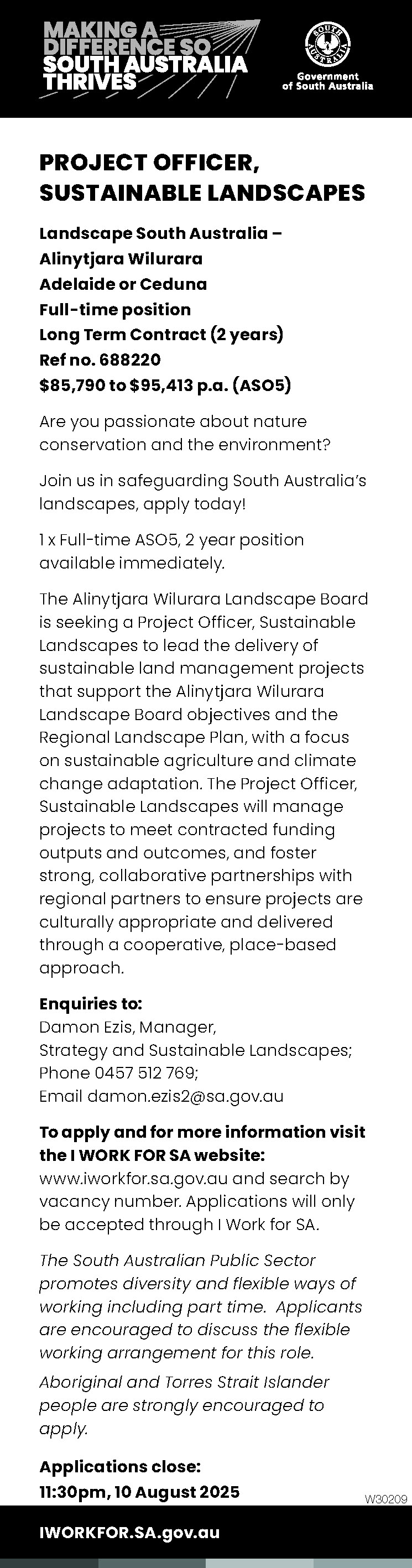 MAKING A DIFFERENCE SO SOUTH AUSTRALIA THRIVES

SOUTH AUSTRALIA
Government of South Australia

PROJECT OFFICER, SUSTAINABLE LANDSCAPES

Landscape South Australia – Alinytjara Wilurara
Adelaide or Ceduna
Full-time position
Long Term Contract (2 years)
Ref no. 688220
$85,790 to $95,413 p.a. (ASO5)

Are you passionate about nature conservation and the environment?

Join us in safeguarding South Australia's landscapes, apply today!

1 x Full-time ASO5, 2 year position available immediately.

The Alinytjara Wilurara Landscape Board is seeking a Project Officer, Sustainable Landscapes to lead the delivery of sustainable land management projects that support the Alinytjara Wilurara Landscape Board objectives and the Regional Landscape Plan, with a focus on sustainable agriculture and climate change adaptation. The Project Officer, Sustainable Landscapes will manage projects to meet contracted funding outputs and outcomes, and foster strong, collaborative partnerships with regional partners to ensure projects are culturally appropriate and delivered through a cooperative, place-based approach.

Enquiries to:
Damon Ezis, Manager,
Strategy and Sustainable Landscapes;
Phone 0457 512 769;
Email damon.ezis2@sa.gov.au

To apply and for more information visit the I WORK FOR SA website: www.iworkfor.sa.gov.au and search by vacancy number. Applications will only be accepted through I Work for SA.

The South Australian Public Sector promotes diversity and flexible ways of working including part time. Applicants are encouraged to discuss the flexible working arrangement for this role.

Aboriginal and Torres Strait Islander people are strongly encouraged to apply.

Applications close:
11:30pm, 10 August 2025

W30209

IWORKFOR.SA.gov.au